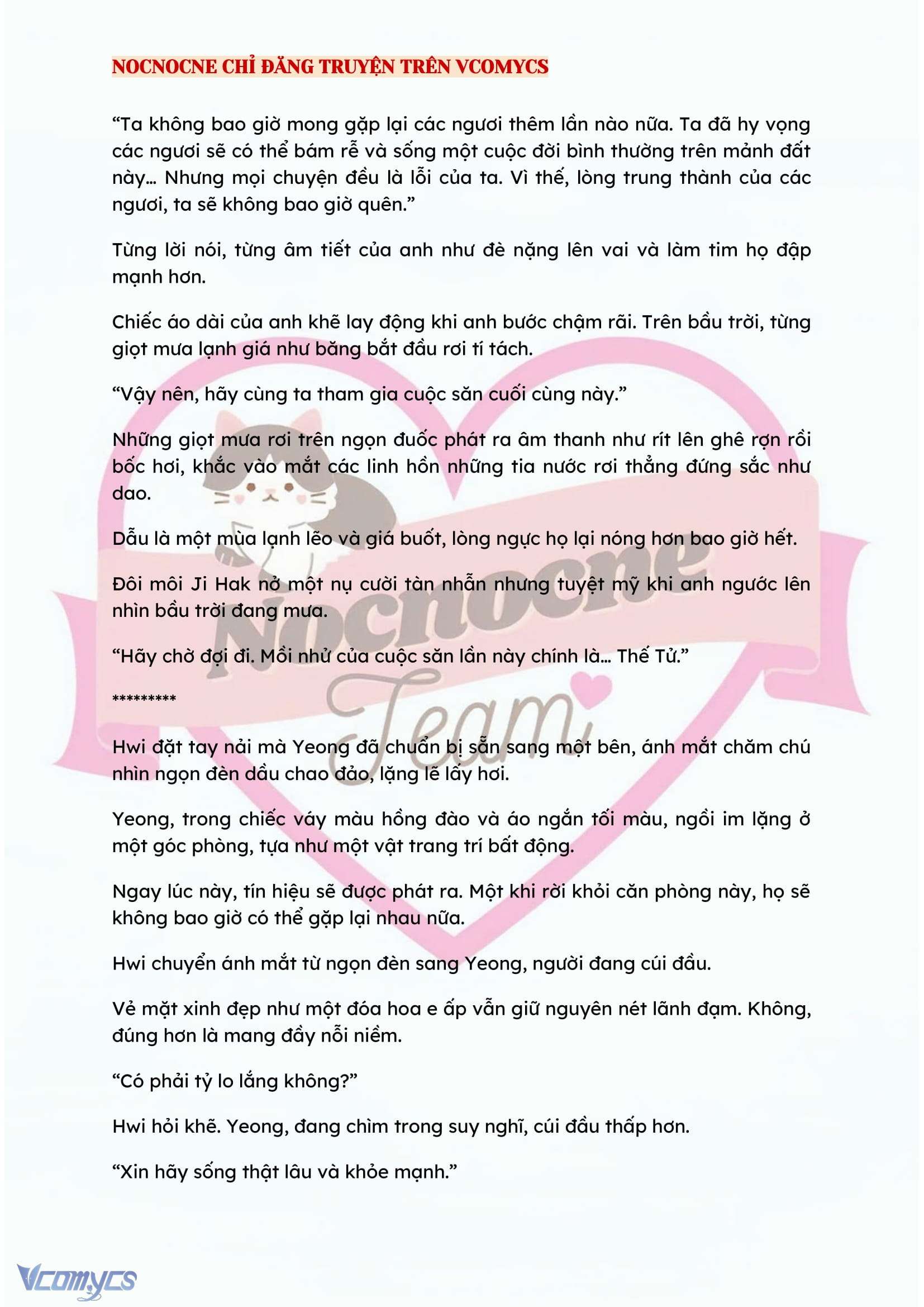 NOCNOCNE CHỈ ĐĂNG TRUYỆN TRÊN VCOMYCS

“Ta không bao giờ mong gặp lại các ngươi thêm lần nào nữa. Ta đã hy vọng các ngươi sẽ có thể bám rễ và sống một cuộc đời bình thường trên mảnh đất này... Nhưng mọi chuyện đều là lỗi của ta. Vì thế, lòng trung thành của các ngươi, ta sẽ không bao giờ quên.”

Từng lời nói, từng âm tiết của anh như đè nặng lên vai và làm tim họ đập mạnh hơn.

Chiếc áo dài của anh khẽ lay động khi anh bước chậm rãi. Trên bầu trời, từng giọt mưa lạnh giá như băng bắt đầu rơi tí tách.

“Vậy nên, hãy cùng ta tham gia cuộc săn cuối cùng này.”

Những giọt mưa rơi trên ngọn đuốc phát ra âm thanh như rít lên ghê rợn rồi bốc hơi, khắc vào mắt các linh hồn những tia nước rơi thẳng đứng sắc như dao.

Dẫu là một mùa lạnh lẽo và giá buốt, lòng ngực họ lại nóng hơn bao giờ hết.

Đôi môi Ji Hak nở một nụ cười tàn nhẫn nhưng tuyệt mỹ khi anh ngước lên nhìn bầu trời đang mưa.

“Hãy chờ đợi đi. Mồi nhử của cuộc săn lần này chính là... Thế Tử.”

*********

Hwi đặt tay nải mà Yeong đã chuẩn bị sẵn sang một bên, ánh mắt chăm chú nhìn ngọn đèn dầu chao đảo, lặng lẽ lấy hơi.

Yeong, trong chiếc váy màu hồng đào và áo ngắn tối màu, ngồi im lặng ở một góc phòng, tựa như một vật trang trí bất động.

Ngay lúc này, tín hiệu sẽ được phát ra. Một khi rời khỏi căn phòng này, họ sẽ không bao giờ có thể gặp lại nhau nữa.

Hwi chuyển ánh mắt từ ngọn đèn sang Yeong, người đang cúi đầu.

Vẻ mặt xinh đẹp như một đóa hoa e ấp vẫn giữ nguyên nét lãnh đạm. Không, đúng hơn là mang đầy nỗi niềm.

“Có phải tỷ lo lắng không?”

Hwi hỏi khẽ. Yeong, đang chìm trong suy nghĩ, cúi đầu thấp hơn.

“Xin hãy sống thật lâu và khỏe mạnh.”

Nocnocne Team

Vcomycs